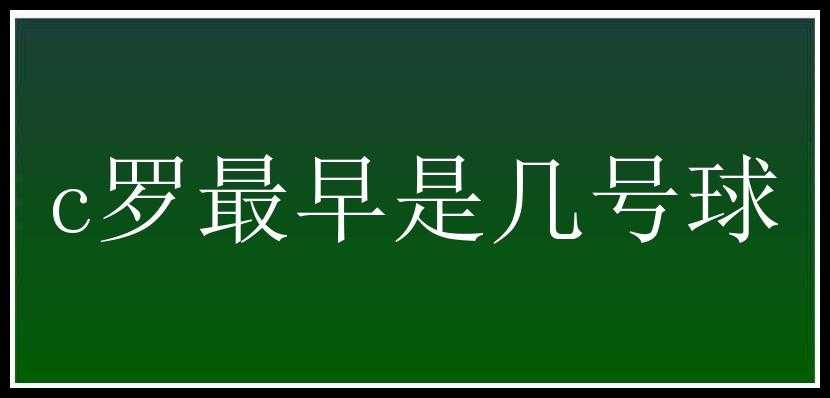 c罗最早是几号球